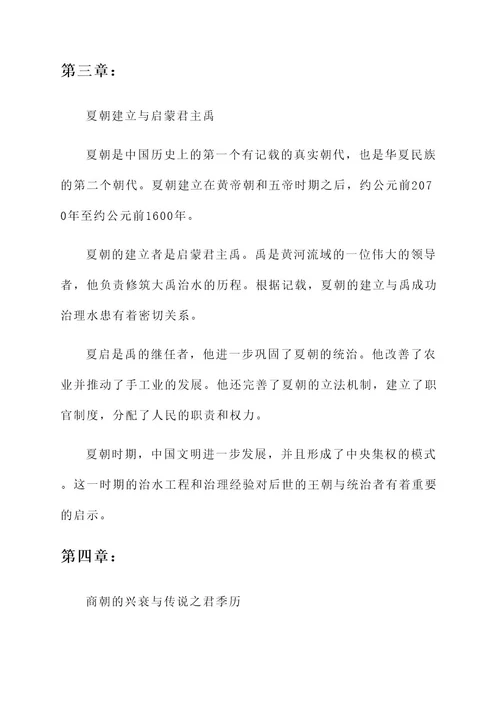 第三章：

夏朝建立与启蒙君主禹

夏朝是中国历史上的第一个有记载的真实朝代，也是华夏民族的第二个朝代。夏朝建立在黄帝朝和五帝时期之后，约公元前2070年至约公元前1600年。

夏朝的建立者是启蒙君主禹。禹是黄河流域的一位伟大的领导者，他负责修筑大禹治水的历程。根据记载，夏朝的建立与禹成功治理水患有着密切关系。

夏启是禹的继任者，他进一步巩固了夏朝的统治。他改善了农业并推动了手工业的发展。他还完善了夏朝的立法机制，建立了职官制度，分配了人民的职责和权力。

夏朝时期，中国文明进一步发展，并且形成了中央集权的模式。这一时期的治水工程和治理经验对后世的王朝与统治者有着重要的启示。

第四章：

商朝的兴衰与传说之君季历